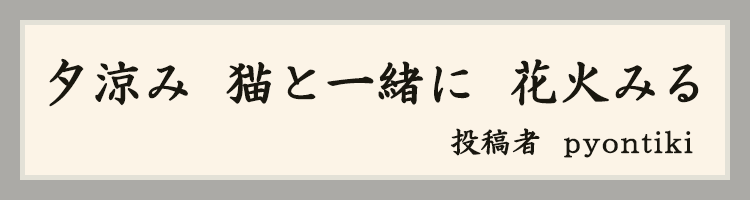 夕涼み　猫と一緒に　花火みる

投稿者　pyontiki